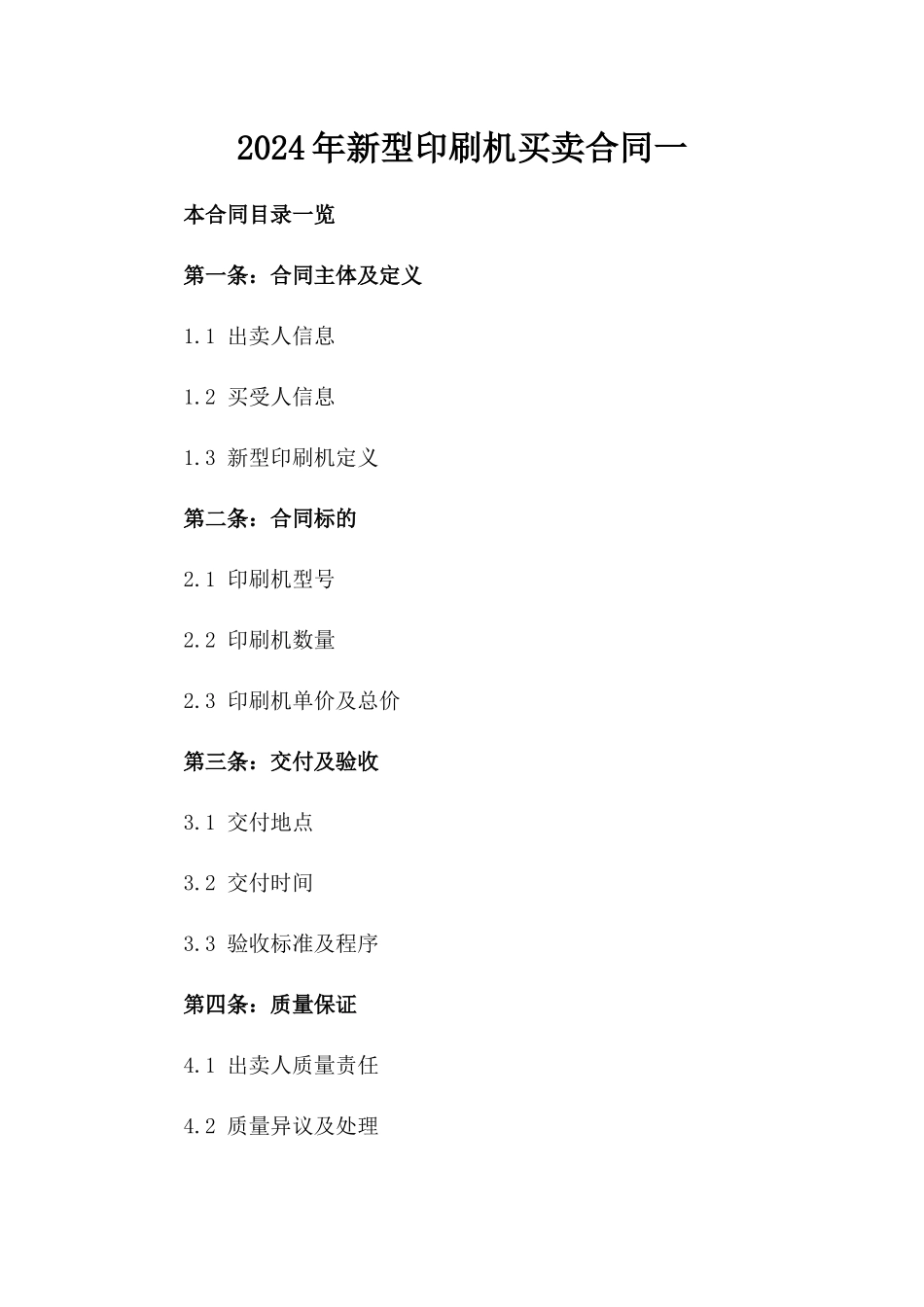 2024年新型印刷机买卖合同一

本合同目录一览

第一条：合同主体及定义

1.1 出卖人信息

1.2 买受人信息

1.3 新型印刷机定义

第二条：合同标的

2.1 印刷机型号

2.2 印刷机数量

2.3 印刷机单价及总价

第三条：交付及验收

3.1 交付地点

3.2 交付时间

3.3 验收标准及程序

第四条：质量保证

4.1 出卖人质量责任

4.2 质量异议及处理